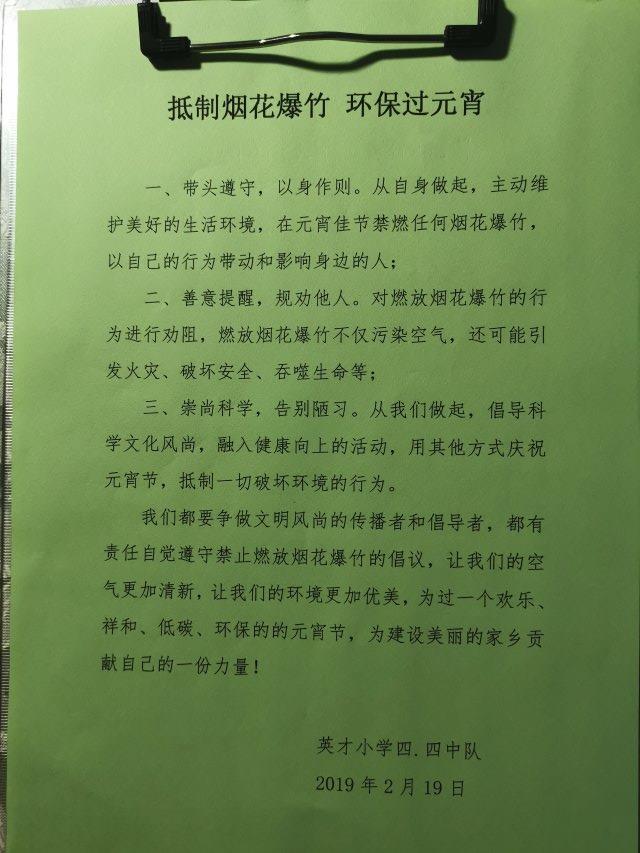 抵制烟花爆竹 环保过元宵

一、带头遵守，以身作则。从自身做起，主动维护美好的生活环境，在元宵佳节禁燃任何烟花爆竹，以自己的行为带动和影响身边的人；

二、善意提醒，规劝他人。对燃放烟花爆竹的行为进行劝阻，燃放烟花爆竹不仅污染空气，还可能引发火灾、破坏安全、吞噬生命等；

三、崇尚科学，告别陋习。从我们做起，倡导科学文化风尚，融入健康向上的活动，用其他方式庆祝元宵节，抵制一切破坏环境的行为。

我们都要争做文明风尚的传播者和倡导者，都有责任自觉遵守禁止燃放烟花爆竹的倡议，让我们的空气更加清新，让我们的环境更加优美，为过一个欢乐、祥和、低碳、环保的的元宵节，为建设美丽的家乡贡献自己的一份力量！

英才小学四.四中队
2019 年 2 月 19 日